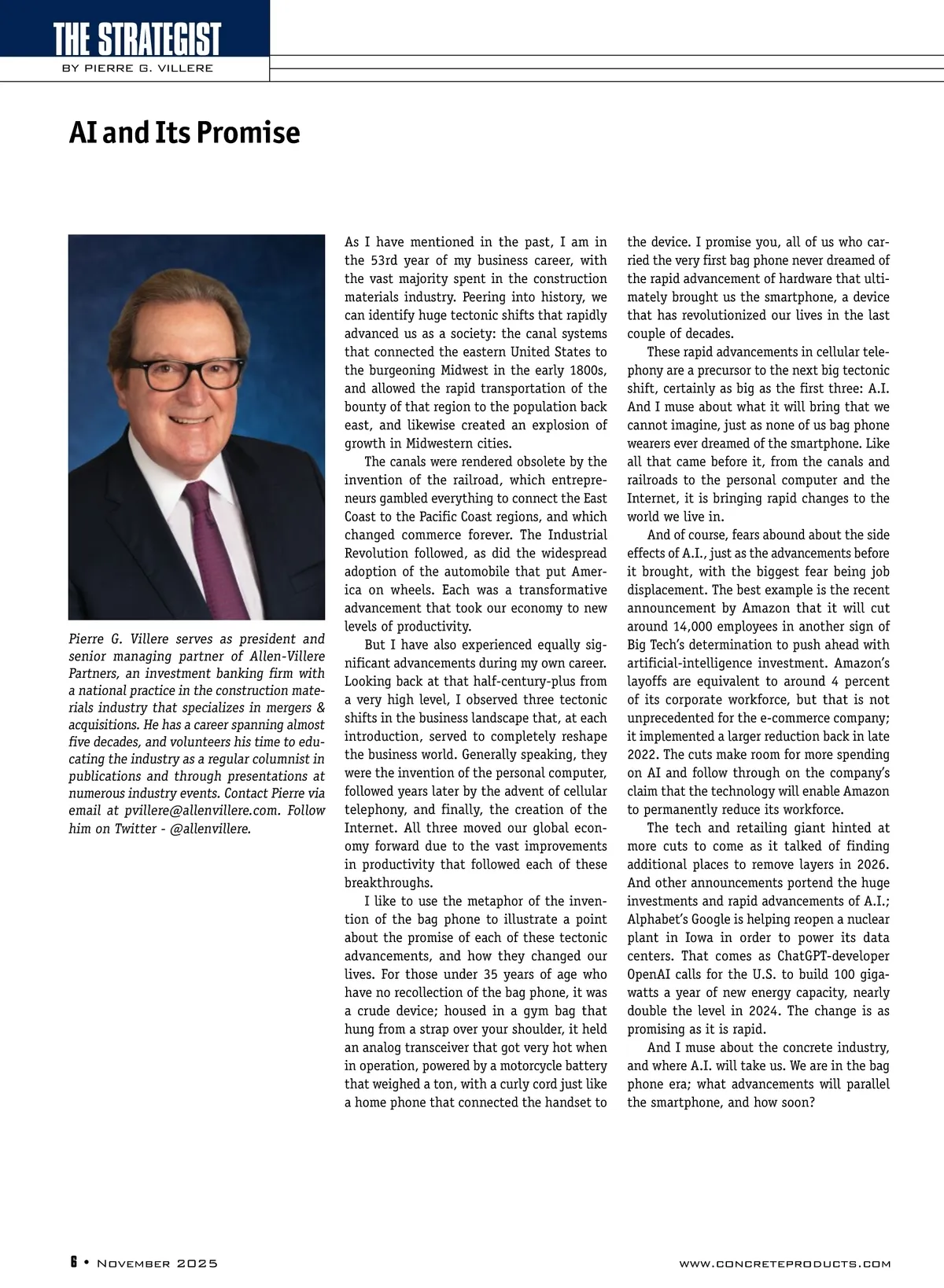 THE STRATEGIST
BY PIERRE G. VILLERE

AI and Its Promise

Pierre G. Villere serves as president and senior managing partner of Allen-Villere Partners, an investment banking firm with a national practice in the construction materials industry that specializes in mergers & acquisitions. He has a career spanning almost five decades, and volunteers his time to educating the industry as a regular columnist in publications and through presentations at numerous industry events. Contact Pierre via email at pvillere@allenvillere.com. Follow him on Twitter - @allenvillere.

As I have mentioned in the past, I am in the 53rd year of my business career, with the vast majority spent in the construction materials industry. Peering into history, we can identify huge tectonic shifts that rapidly advanced us as a society: the canal systems that connected the eastern United States to the burgeoning Midwest in the early 1800s, and allowed the rapid transportation of the bounty of that region to the population back east, and likewise created an explosion of growth in Midwestern cities.

The canals were rendered obsolete by the invention of the railroad, which entrepreneurs gambled everything to connect the East Coast to the Pacific Coast regions, and which changed commerce forever. The Industrial Revolution followed, as did the widespread adoption of the automobile that put America on wheels. Each was a transformative advancement that took our economy to new levels of productivity.

But I have also experienced equally significant advancements during my own career. Looking back at that half-century-plus from a very high level, I observed three tectonic shifts in the business landscape that, at each introduction, served to completely reshape the business world. Generally speaking, they were the invention of the personal computer, followed years later by the advent of cellular telephony, and finally, the creation of the Internet. All three moved our global economy forward due to the vast improvements in productivity that followed each of these breakthroughs.

I like to use the metaphor of the invention of the bag phone to illustrate a point about the promise of each of these tectonic advancements, and how they changed our lives. For those under 35 years of age who have no recollection of the bag phone, it was a crude device; housed in a gym bag that hung from a strap over your shoulder, it held an analog transceiver that got very hot when in operation, powered by a motorcycle battery that weighed a ton, with a curly cord just like a home phone that connected the handset to the device. I promise you, all of us who carried the very first bag phone never dreamed of the rapid advancement of hardware that ultimately brought us the smartphone, a device that has revolutionized our lives in the last couple of decades.

These rapid advancements in cellular telephony are a precursor to the next big tectonic shift, certainly as big as the first three: A.I. And I muse about what it will bring that we cannot imagine, just as none of us bag phone wearers ever dreamed of the smartphone. Like all that came before it, from the canals and railroads to the personal computer and the Internet, it is bringing rapid changes to the world we live in.

And of course, fears abound about the side effects of A.I., just as the advancements before it brought, with the biggest fear being job displacement. The best example is the recent announcement by Amazon that it will cut around 14,000 employees in another sign of Big Tech's determination to push ahead with artificial-intelligence investment. Amazon's layoffs are equivalent to around 4 percent of its corporate workforce, but that is not unprecedented for the e-commerce company; it implemented a larger reduction back in late 2022. The cuts make room for more spending on AI and follow through on the company's claim that the technology will enable Amazon to permanently reduce its workforce.

The tech and retailing giant hinted at more cuts to come as it talked of finding additional places to remove layers in 2026. And other announcements portend the huge investments and rapid advancements of A.I.; Alphabet's Google is helping reopen a nuclear plant in Iowa in order to power its data centers. That comes as ChatGPT-developer OpenAI calls for the U.S. to build 100 gigawatts a year of new energy capacity, nearly double the level in 2024. The change is as promising as it is rapid.

And I muse about the concrete industry, and where A.I. will take us. We are in the bag phone era; what advancements will parallel the smartphone, and how soon?

6 • November 2025

www.concreteproducts.com